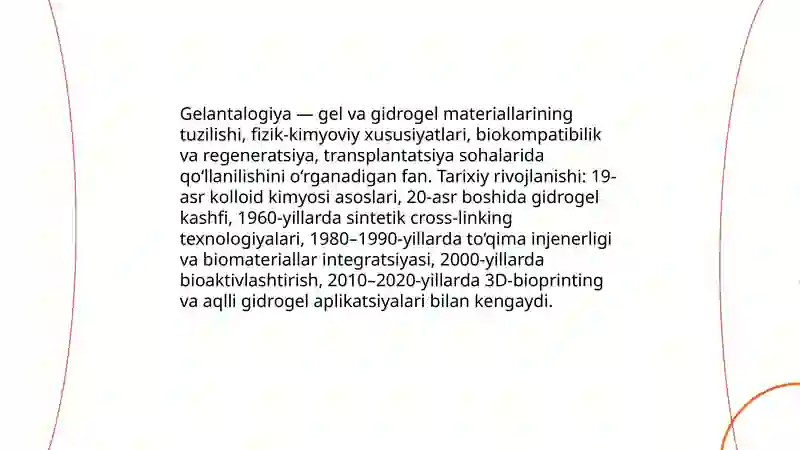 Gelantalogiya — gel va gidrogel materiallarining tuzilishi, fizik-kimyoviy xususiyatlari, biokompatibilik va regeneratsiya, transplantatsiya sohalarida qo‘llanilishini o‘rganadigan fan. Tarixiy rivojlanishi: 19-asr kolloid kimyosi asoslari, 20-asr boshida gidrogel kashfi, 1960-yillarda sintetik cross-linking texnologiyalari, 1980–1990-yillarda to‘qima injenerligi va biomateriallar integratsiyasi, 2000-yillarda bioaktivlashtirish, 2010–2020-yillarda 3D-bioprinting va aqlli gidrogel aplikatsiyalari bilan kengaydi.